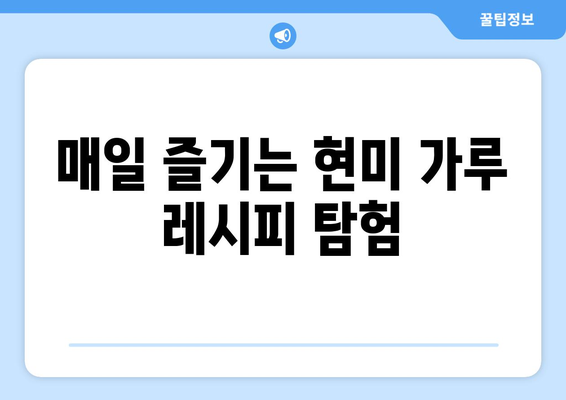 꿀팁정보

매일 즐기는 현미 가루 레시피 탐험